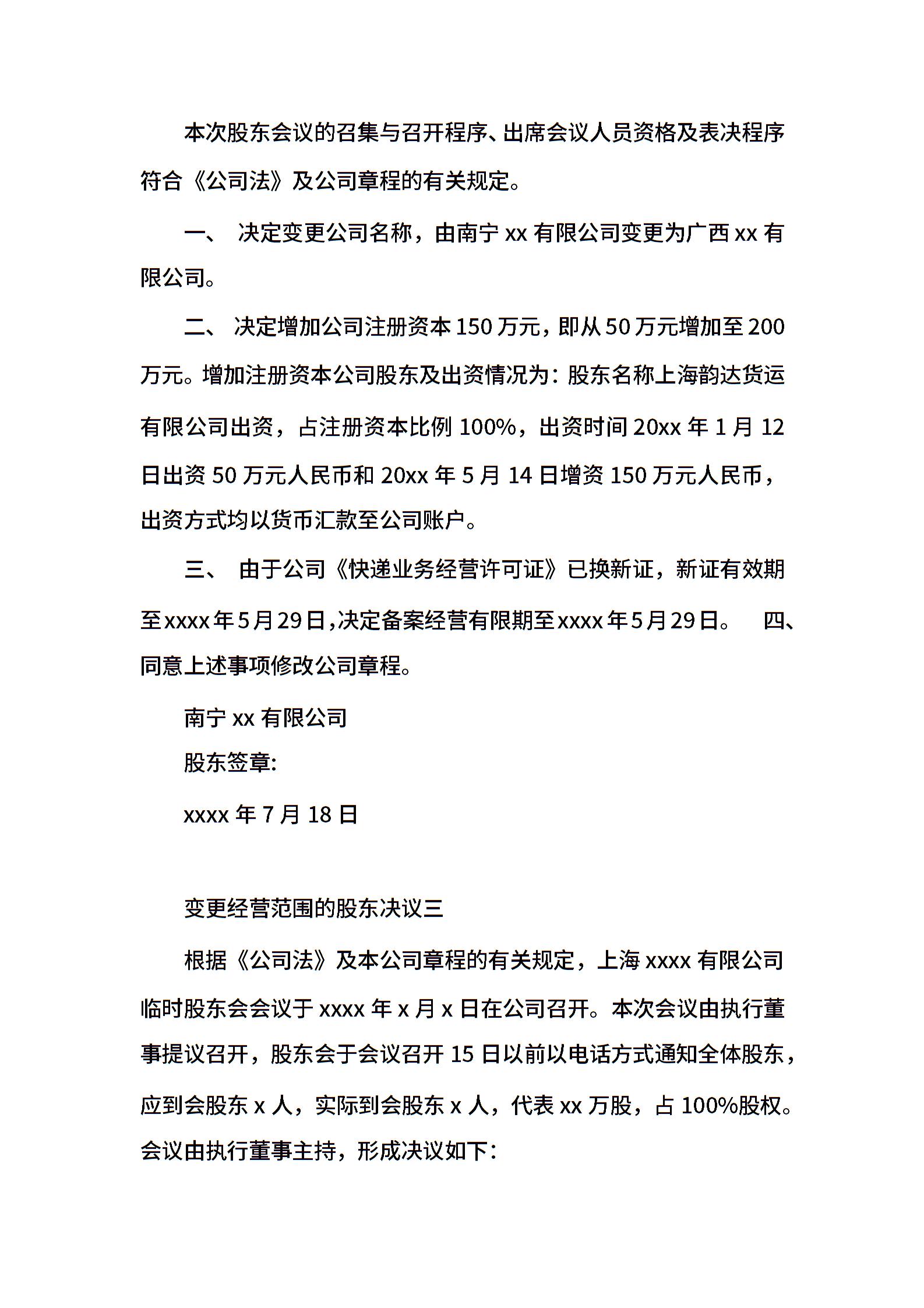 本次股东会议的召集与召开程序、出席会议人员资格及表决程序符合《公司法》及公司章程的有关规定。

一、 决定变更公司名称，由南宁 xx 有限公司变更为广西 xx 有限公司。

二、 决定增加公司注册资本 150 万元，即从 50 万元增加至 200 万元。增加注册资本公司股东及出资情况为：股东名称上海韵达货运有限公司出资，占注册资本比例 100%，出资时间 20xx 年 1 月 12 日出资 50 万元人民币和 20xx 年 5 月 14 日增资 150 万元人民币，出资方式均以货币汇款至公司账户。

三、 由于公司《快递业务经营许可证》已换新证，新证有效期至 xxxx 年 5 月 29 日，决定备案经营有限期至 xxxx 年 5 月 29 日。 四、同意上述事项修改公司章程。

南宁 xx 有限公司

股东签章:

xxxx 年 7 月 18 日

变更经营范围的股东决议三

根据《公司法》及本公司章程的有关规定，上海 xxxx 有限公司临时股东会会议于 xxxx 年 x 月 x 日在公司召开。本次会议由执行董事提议召开，股东会于会议召开 15 日以前以电话方式通知全体股东，应到会股东 x 人，实际到会股东 x 人，代表 xx 万股，占 100%股权。会议由执行董事主持，形成决议如下：